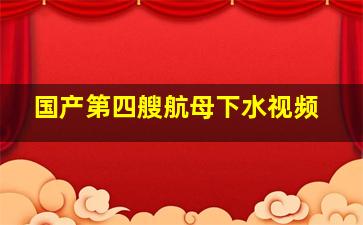 国产第四艘航母下水视频